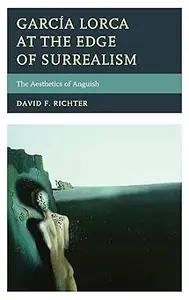 GARCÍA LORCA AT THE EDGE OF SURREALISM

The Aesthetics of Anguish

DAVID F. RICHTER